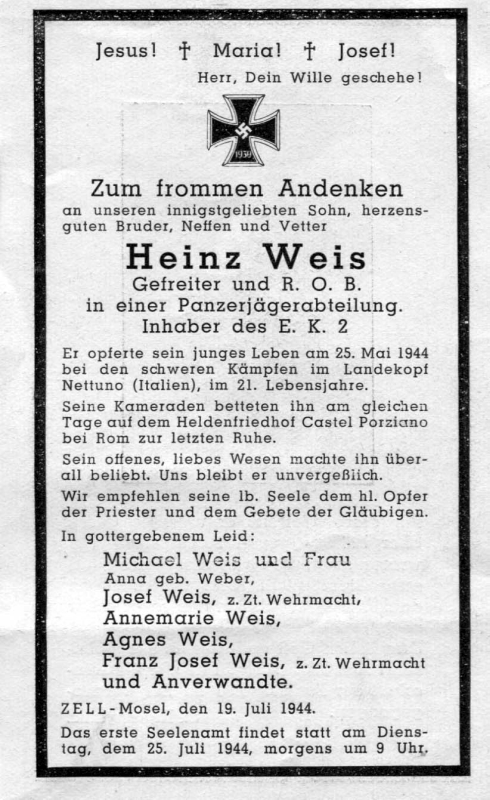 Jesus! † Maria! † Josef!
Herr, Dein Wille geschehe!

1939

Zum frommen Andenken
an unseren innigstgeliebten Sohn, herzensguten Bruder, Neffen und Vetter

Heinz Weis
Gefreiter und R. O. B.
in einer Panzerjägerabteilung.
Inhaber des E. K. 2

Er opferte sein junges Leben am 25. Mai 1944 bei den schweren Kämpfen im Landekopf Nettuno (Italien), im 21. Lebensjahre.

Seine Kameraden betteten ihn am gleichen Tage auf dem Heldenfriedhof Castel Porziano bei Rom zur letzten Ruhe.

Sein offenes, liebes Wesen machte ihn überall beliebt. Uns bleibt er unvergeßlich.

Wir empfehlen seine lb. Seele dem hl. Opfer der Priester und dem Gebete der Gläubigen.

In gottergebenem Leid:
Michael Weis und Frau
Anna geb. Weber,
Josef Weis, z. Zt. Wehrmacht,
Annemarie Weis,
Agnes Weis,
Franz Josef Weis, z. Zt. Wehrmacht
und Anverwandte.

ZELL-Mosel, den 19. Juli 1944.

Das erste Seelenamt findet statt am Dienstag, dem 25. Juli 1944, morgens um 9 Uhr.